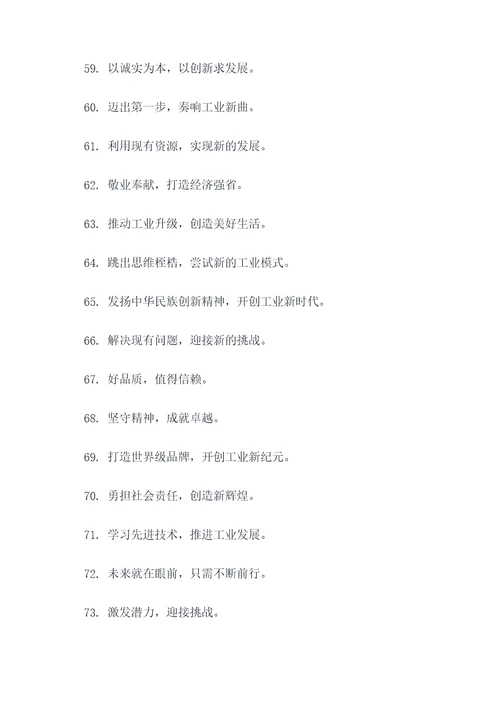 59. 以诚实为本，以创新求发展。

60. 迈出第一步，奏响工业新曲。

61. 利用现有资源，实现新的发展。

62. 敬业奉献，打造经济强省。

63. 推动工业升级，创造美好生活。

64. 跳出思维桎梏，尝试新的工业模式。

65. 发扬中华民族创新精神，开创工业新时代。

66. 解决现有问题，迎接新的挑战。

67. 好品质，值得信赖。

68. 坚守精神，成就卓越。

69. 打造世界级品牌，开创工业新纪元。

70. 勇担社会责任，创造新辉煌。

71. 学习先进技术，推进工业发展。

72. 未来就在眼前，只需不断前行。

73. 激发潜力，迎接挑战。